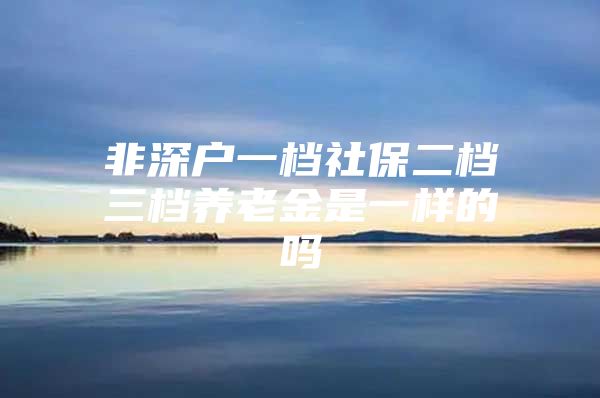 非深户一档社保二档三档养老金是一样的吗